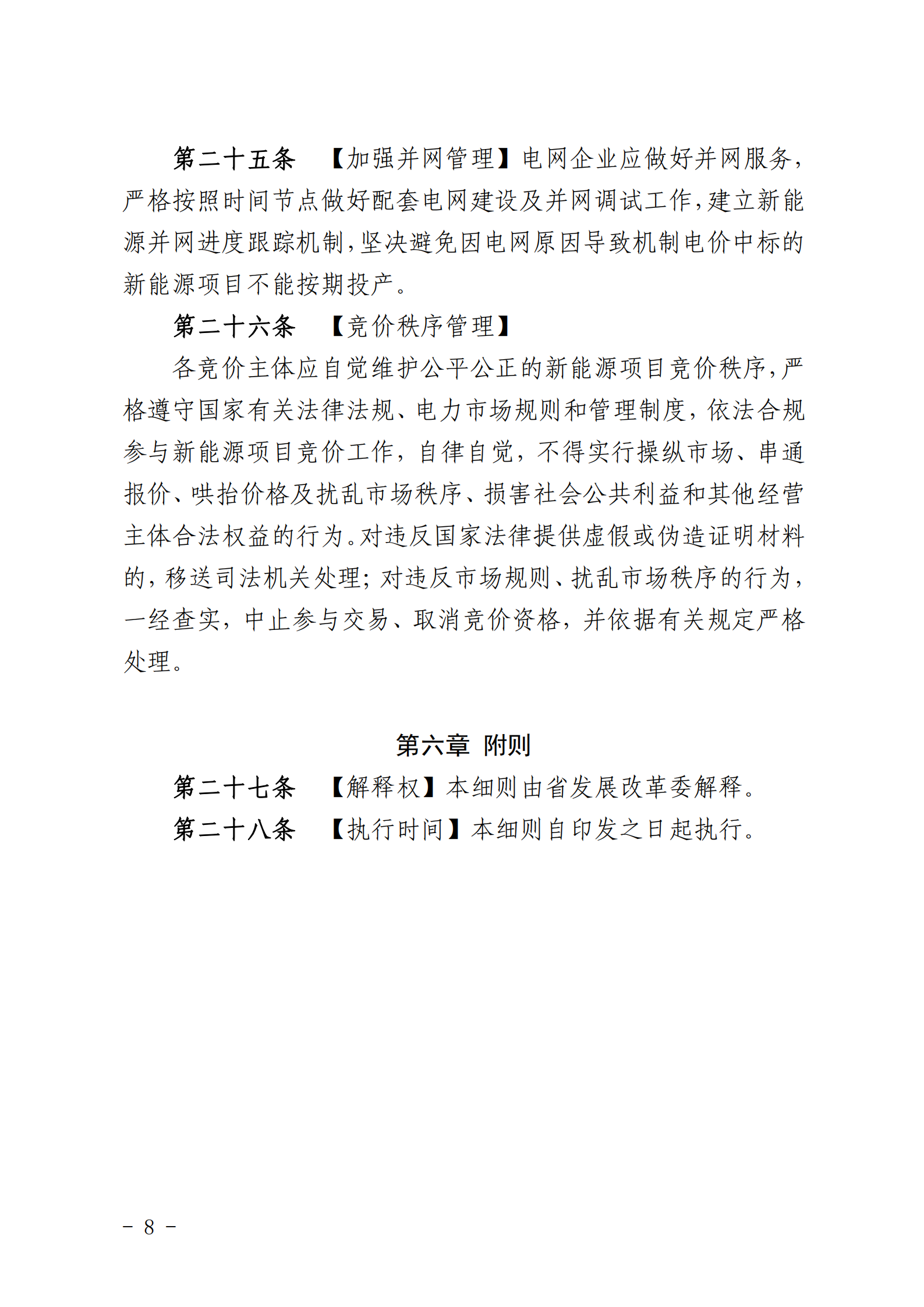 第二十五条　【加强并网管理】电网企业应做好并网服务，严格按照时间节点做好配套电网建设及并网调试工作，建立新能源并网进度跟踪机制，坚决避免因电网原因导致机制电价中标的新能源项目不能按期投产。

第二十六条　【竞价秩序管理】

各竞价主体应自觉维护公平公正的新能源项目竞价秩序，严格遵守国家有关法律法规、电力市场规则和管理制度，依法合规参与新能源项目竞价工作，自律自觉，不得实行操纵市场、串通报价、哄抬价格及扰乱市场秩序、损害社会公共利益和其他经营主体合法权益的行为。对违反国家法律提供虚假或伪造证明材料的，移送司法机关处理；对违反市场规则、扰乱市场秩序的行为，一经查实，中止参与交易、取消竞价资格，并依据有关规定严格处理。

第六章　附则

第二十七条　【解释权】本细则由省发展改革委解释。

第二十八条　【执行时间】本细则自印发之日起执行。

－ 8 －